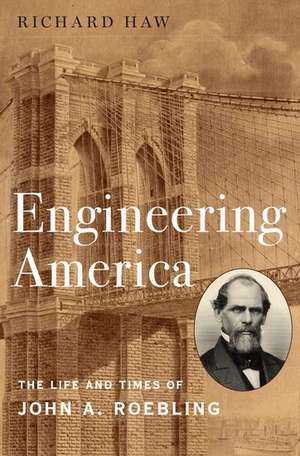 RICHARD HAW

Engineering America

THE LIFE AND TIMES OF
JOHN A. ROEBLING